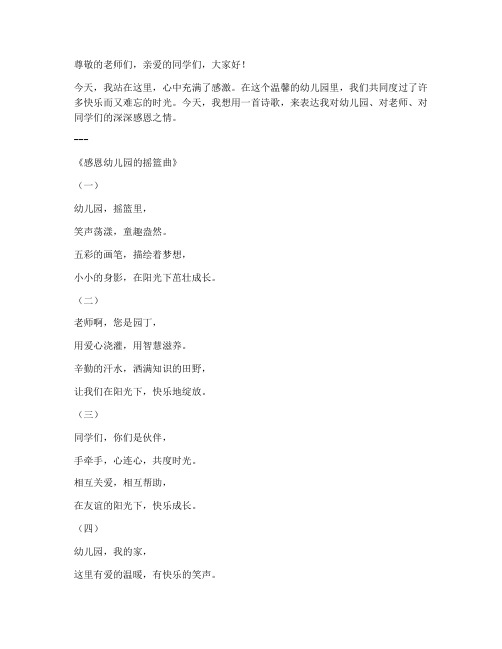 尊敬的老师们，亲爱的同学们，大家好！

今天，我站在这里，心中充满了感激。在这个温馨的幼儿园里，我们共同度过了许多快乐而又难忘的时光。今天，我想用一首诗歌，来表达我对幼儿园、对老师、对同学们的深深感恩之情。

---

《感恩幼儿园的摇篮曲》

（一）

幼儿园，摇篮里，

笑声荡漾，童趣盎然。

五彩的画笔，描绘着梦想，

小小的身影，在阳光下茁壮成长。

（二）

老师啊，您是园丁，

用爱心浇灌，用智慧滋养。

辛勤的汗水，洒满知识的田野，

让我们在阳光下，快乐地绽放。

（三）

同学们，你们是伙伴，

手牵手，心连心，共度时光。

相互关爱，相互帮助，

在友谊的阳光下，快乐成长。

（四）

幼儿园，我的家，

这里有爱的温暖，有快乐的笑声。